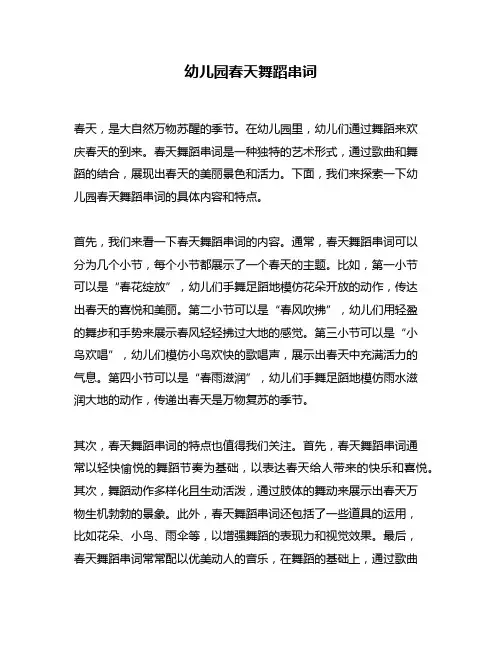 幼儿园春天舞蹈串词

春天，是大自然万物苏醒的季节。在幼儿园里，幼儿们通过舞蹈来欢庆春天的到来。春天舞蹈串词是一种独特的艺术形式，通过歌曲和舞蹈的结合，展现出春天的美丽景色和活力。下面，我们来探索一下幼儿园春天舞蹈串词的具体内容和特点。

首先，我们来看一下春天舞蹈串词的内容。通常，春天舞蹈串词可以分为几个小节，每个小节都展示了一个春天的主题。比如，第一小节可以是“春花绽放”，幼儿们手舞足蹈地模仿花朵开放的动作，传达出春天的喜悦和美丽。第二小节可以是“春风吹拂”，幼儿们用轻盈的舞步和手势来展示春风轻轻拂过大地的感觉。第三小节可以是“小鸟欢唱”，幼儿们模仿小鸟欢快的歌唱声，展示出春天中充满活力的气息。第四小节可以是“春雨滋润”，幼儿们手舞足蹈地模仿雨水滋润大地的动作，传递出春天是万物复苏的季节。

其次，春天舞蹈串词的特点也值得我们关注。首先，春天舞蹈串词通常以轻快愉悦的舞蹈节奏为基础，以表达春天给人带来的快乐和喜悦。其次，舞蹈动作多样化且生动活泼，通过肢体的舞动来展示出春天万物生机勃勃的景象。此外，春天舞蹈串词还包括了一些道具的运用，比如花朵、小鸟、雨伞等，以增强舞蹈的表现力和视觉效果。最后，春天舞蹈串词常常配以优美动人的音乐，在舞蹈的基础上，通过歌曲